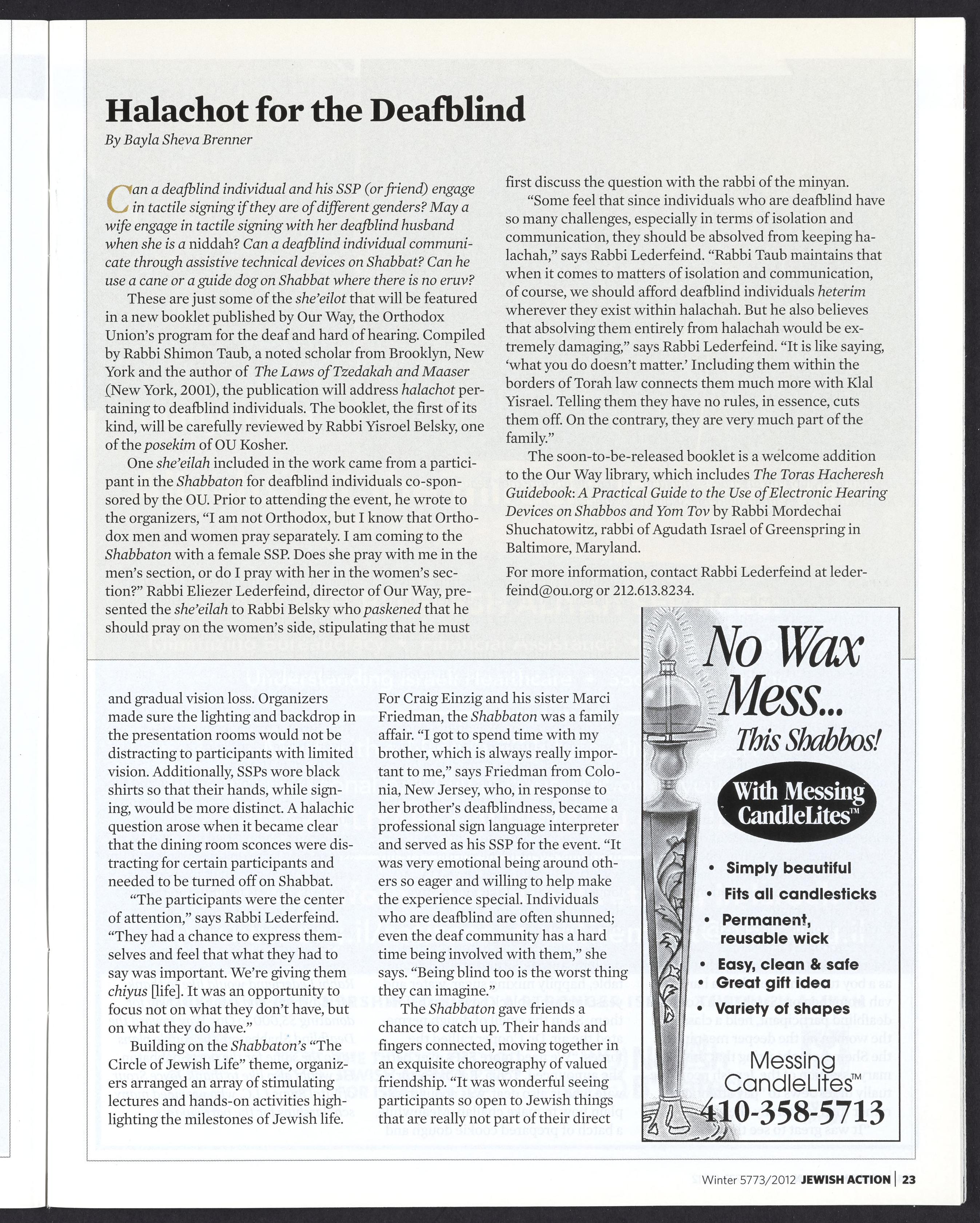 Halachot for the Deafblind

By Bayla Sheva Brenner

Can a deafblind individual and his SSP (or friend) engage in tactile signing if they are of different genders? May a wife engage in tactile signing with her deafblind husband when she is a niddah? Can a deafblind individual communicate through assistive technical devices on Shabbat? Can he use a cane or a guide dog on Shabbat where there is no eruv?

These are just some of the she'eilot that will be featured in a new booklet published by Our Way, the Orthodox Union's program for the deaf and hard of hearing. Compiled by Rabbi Shimon Taub, a noted scholar from Brooklyn, New York and the author of The Laws of Tzedakah and Maaser (New York, 2001), the publication will address halachot pertaining to deafblind individuals. The booklet, the first of its kind, will be carefully reviewed by Rabbi Yisroel Belsky, one of the posekim of OU Kosher.

One she'eilah included in the work came from a participant in the Shabbaton for deafblind individuals co-sponsored by the OU. Prior to attending the event, he wrote to the organizers, "I am not Orthodox, but I know that Orthodox men and women pray separately. I am coming to the Shabbaton with a female SSP. Does she pray with me in the men's section, or do I pray with her in the women's section?" Rabbi Eliezer Lederfeind, director of Our Way, presented the she'eilah to Rabbi Belsky who paskened that he should pray on the women's side, stipulating that he must first discuss the question with the rabbi of the minyan.

"Some feel that since individuals who are deafblind have so many challenges, especially in terms of isolation and communication, they should be absolved from keeping halachah," says Rabbi Lederfeind. "Rabbi Taub maintains that when it comes to matters of isolation and communication, of course, we should afford deafblind individuals heterim wherever they exist within halachah. But he also believes that absolving them entirely from halachah would be extremely damaging," says Rabbi Lederfeind. "It is like saying, 'what you do doesn't matter.' Including them within the borders of Torah law connects them much more with Klal Yisrael. Telling them they have no rules, in essence, cuts them off. On the contrary, they are very much part of the family."

The soon-to-be-released booklet is a welcome addition to the Our Way library, which includes The Toras Hacheresh Guidebook: A Practical Guide to the Use of Electronic Hearing Devices on Shabbos and Yom Tov by Rabbi Mordechai Shuchatowitz, rabbi of Agudath Israel of Greenspring in Baltimore, Maryland.

For more information, contact Rabbi Lederfeind at lederfeind@ou.org or 212.613.8234.

and gradual vision loss. Organizers made sure the lighting and backdrop in the presentation rooms would not be distracting to participants with limited vision. Additionally, SSPs wore black shirts so that their hands, while signing, would be more distinct. A halachic question arose when it became clear that the dining room sconces were distracting for certain participants and needed to be turned off on Shabbat.

"The participants were the center of attention," says Rabbi Lederfeind. "They had a chance to express themselves and feel that what they had to say was important. We're giving them chiyus [life]. It was an opportunity to focus not on what they don't have, but on what they do have."

Building on the Shabbaton's "The Circle of Jewish Life" theme, organizers arranged an array of stimulating lectures and hands-on activities highlighting the milestones of Jewish life.

For Craig Einzig and his sister Marci Friedman, the Shabbaton was a family affair. "I got to spend time with my brother, which is always really important to me," says Friedman from Colonia, New Jersey, who, in response to her brother's deafblindness, became a professional sign language interpreter and served as his SSP for the event. "It was very emotional being around others so eager and willing to help make the experience special. Individuals who are deafblind are often shunned; even the deaf community has a hard time being involved with them," she says. "Being blind too is the worst thing they can imagine."

The Shabbaton gave friends a chance to catch up. Their hands and fingers connected, moving together in an exquisite choreography of valued friendship. "It was wonderful seeing participants so open to Jewish things that are really not part of their direct

No Wax Mess... This Shabbos!

With Messing CandleLites™

• Simply beautiful
• Fits all candlesticks
• Permanent, reusable wick
• Easy, clean & safe
• Great gift idea
• Variety of shapes

Messing CandleLites™
410-358-5713

Winter 5773/2012 JEWISH ACTION | 23